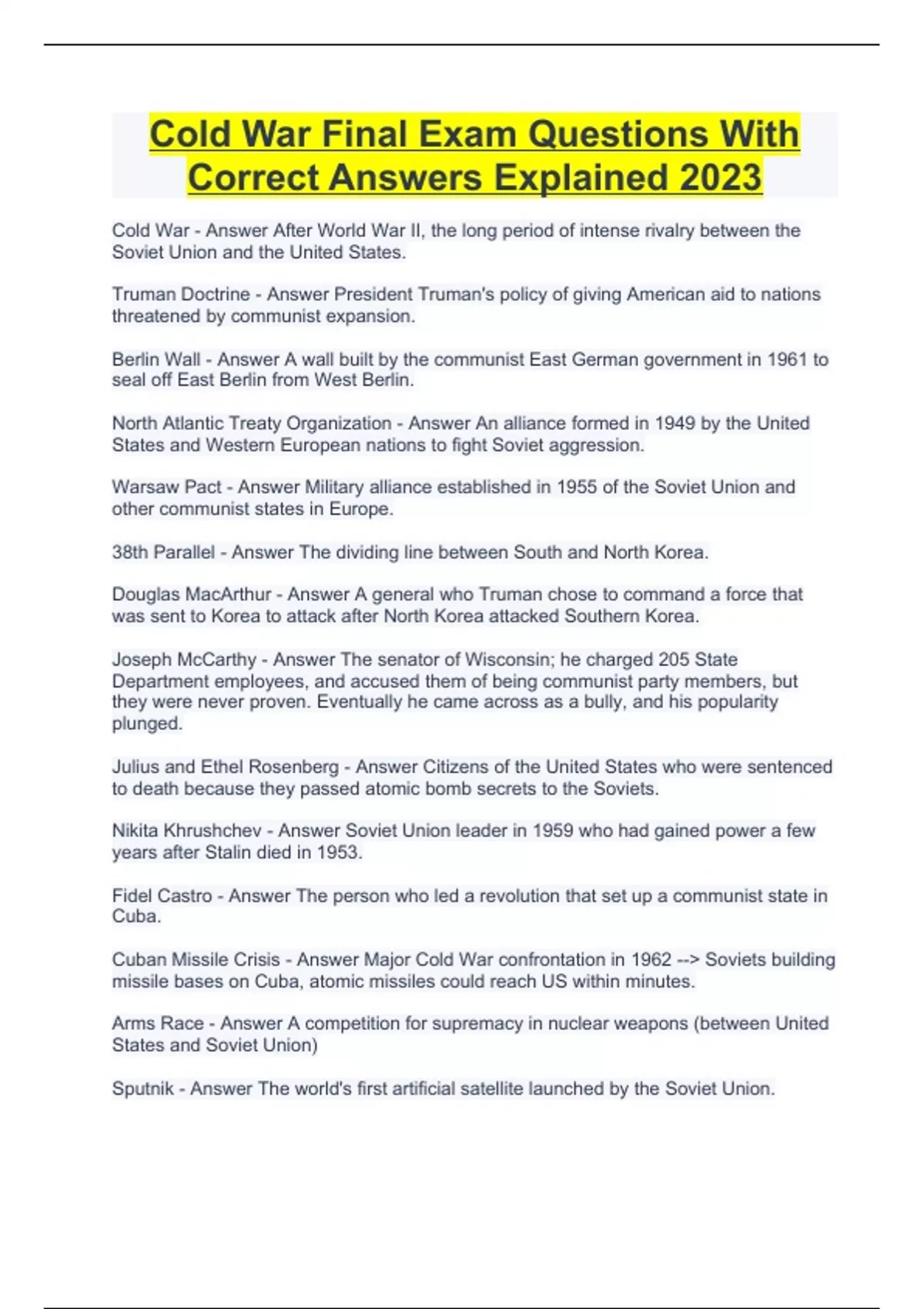 Cold War Final Exam Questions With Correct Answers Explained 2023

Cold War - Answer After World War II, the long period of intense rivalry between the Soviet Union and the United States.

Truman Doctrine - Answer President Truman's policy of giving American aid to nations threatened by communist expansion.

Berlin Wall - Answer A wall built by the communist East German government in 1961 to seal off East Berlin from West Berlin.

North Atlantic Treaty Organization - Answer An alliance formed in 1949 by the United States and Western European nations to fight Soviet aggression.

Warsaw Pact - Answer Military alliance established in 1955 of the Soviet Union and other communist states in Europe.

38th Parallel - Answer The dividing line between South and North Korea.

Douglas MacArthur - Answer A general who Truman chose to command a force that was sent to Korea to attack after North Korea attacked Southern Korea.

Joseph McCarthy - Answer The senator of Wisconsin; he charged 205 State Department employees, and accused them of being communist party members, but they were never proven. Eventually he came across as a bully, and his popularity plunged.

Julius and Ethel Rosenberg - Answer Citizens of the United States who were sentenced to death because they passed atomic bomb secrets to the Soviets.

Nikita Khrushchev - Answer Soviet Union leader in 1959 who had gained power a few years after Stalin died in 1953.

Fidel Castro - Answer The person who led a revolution that set up a communist state in Cuba.

Cuban Missile Crisis - Answer Major Cold War confrontation in 1962 --> Soviets building missile bases on Cuba, atomic missiles could reach US within minutes.

Arms Race - Answer A competition for supremacy in nuclear weapons (between United States and Soviet Union)

Sputnik - Answer The world's first artificial satellite launched by the Soviet Union.